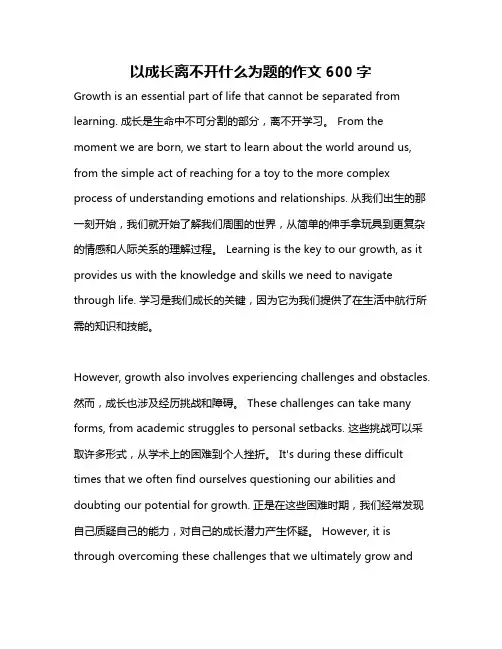 以成长离不开什么为题的作文 600 字

Growth is an essential part of life that cannot be separated from learning. 成长是生命中不可分割的部分，离不开学习。 From the moment we are born, we start to learn about the world around us, from the simple act of reaching for a toy to the more complex process of understanding emotions and relationships. 从我们出生的那一刻开始，我们就开始了解我们周围的世界，从简单的伸手拿玩具到更复杂的情感和人际关系的理解过程。 Learning is the key to our growth, as it provides us with the knowledge and skills we need to navigate through life. 学习是我们成长的关键，因为它为我们提供了在生活中航行所需的知识和技能。

However, growth also involves experiencing challenges and obstacles. 然而，成长也涉及经历挑战和障碍。 These challenges can take many forms, from academic struggles to personal setbacks. 这些挑战可以采取许多形式，从学术上的困难到个人挫折。 It's during these difficult times that we often find ourselves questioning our abilities and doubting our potential for growth. 正是在这些困难时期，我们经常发现自己质疑自己的能力，对自己的成长潜力产生怀疑。 However, it is through overcoming these challenges that we ultimately grow and